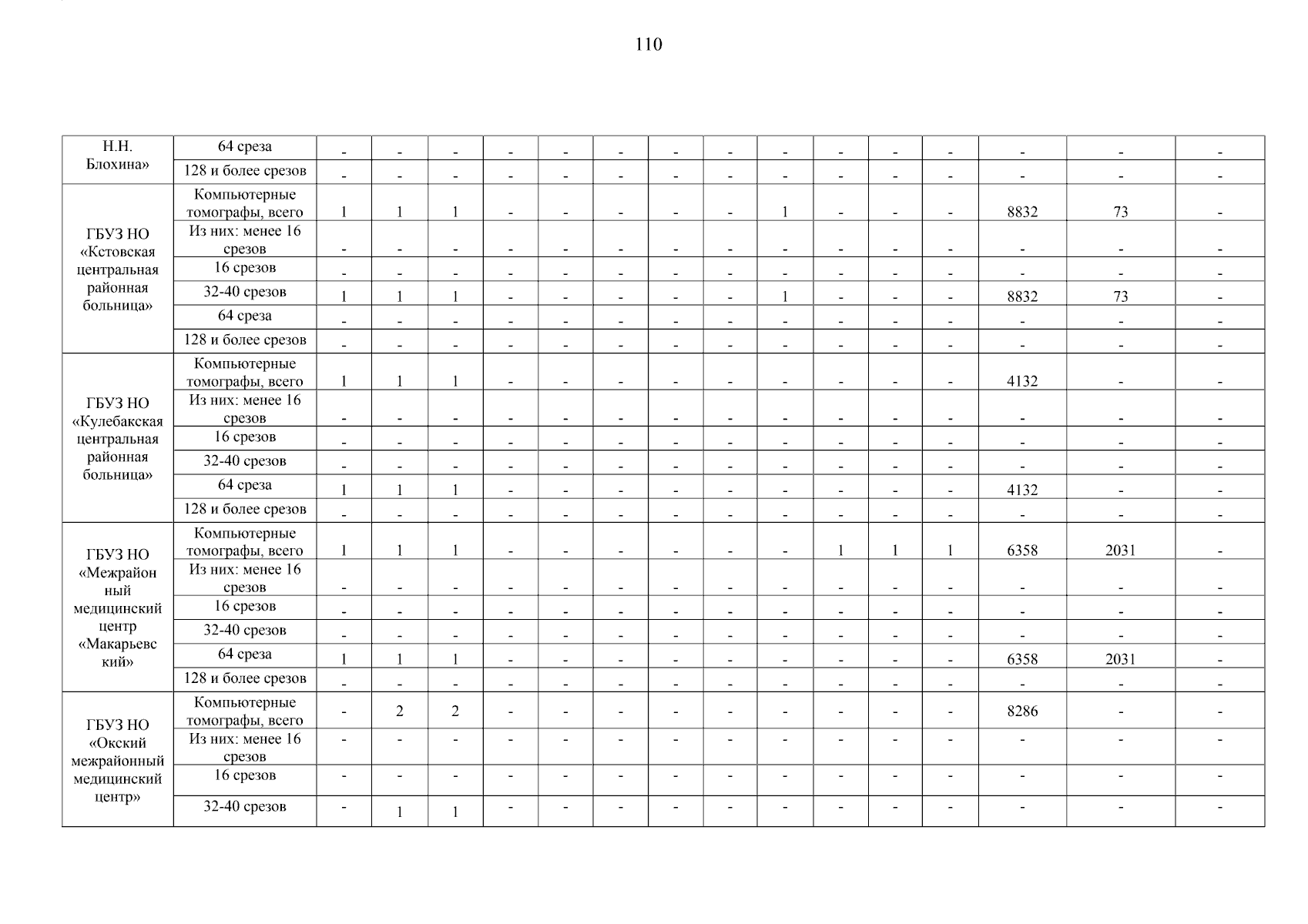 110

| Н.Н. Блохина» | 64 среза | - | - | - | - | - | - | - | - | - | - | - | - | - | - | - |
|---|---|---|---|---|---|---|---|---|---|---|---|---|---|---|---|---|
| | 128 и более срезов | - | - | - | - | - | - | - | - | - | - | - | - | - | - | - |
| ГБУЗ НО «Кстовская центральная районная больница» | Компьютерные томографы, всего | 1 | 1 | 1 | - | - | - | - | - | 1 | - | - | - | 8832 | 73 | - |
| | Из них: менее 16 срезов | - | - | - | - | - | - | - | - | - | - | - | - | - | - | - |
| | 16 срезов | - | - | - | - | - | - | - | - | - | - | - | - | - | - | - |
| | 32-40 срезов | 1 | 1 | 1 | - | - | - | - | - | 1 | - | - | - | 8832 | 73 | - |
| | 64 среза | - | - | - | - | - | - | - | - | - | - | - | - | - | - | - |
| | 128 и более срезов | - | - | - | - | - | - | - | - | - | - | - | - | - | - | - |
| ГБУЗ НО «Кулебакская центральная районная больница» | Компьютерные томографы, всего | 1 | 1 | 1 | - | - | - | - | - | - | - | - | - | 4132 | - | - |
| | Из них: менее 16 срезов | - | - | - | - | - | - | - | - | - | - | - | - | - | - | - |
| | 16 срезов | - | - | - | - | - | - | - | - | - | - | - | - | - | - | - |
| | 32-40 срезов | - | - | - | - | - | - | - | - | - | - | - | - | - | - | - |
| | 64 среза | 1 | 1 | 1 | - | - | - | - | - | - | - | - | - | 4132 | - | - |
| | 128 и более срезов | - | - | - | - | - | - | - | - | - | - | - | - | - | - | - |
| ГБУЗ НО «Межрайонный медицинский центр «Макарьевский» | Компьютерные томографы, всего | 1 | 1 | 1 | - | - | - | - | - | - | 1 | 1 | 1 | 6358 | 2031 | - |
| | Из них: менее 16 срезов | - | - | - | - | - | - | - | - | - | - | - | - | - | - | - |
| | 16 срезов | - | - | - | - | - | - | - | - | - | - | - | - | - | - | - |
| | 32-40 срезов | - | - | - | - | - | - | - | - | - | - | - | - | - | - | - |
| | 64 среза | 1 | 1 | 1 | - | - | - | - | - | - | - | - | - | 6358 | 2031 | - |
| | 128 и более срезов | - | - | - | - | - | - | - | - | - | - | - | - | - | - | - |
| ГБУЗ НО «Окский межрайонный медицинский центр» | Компьютерные томографы, всего | - | 2 | 2 | - | - | - | - | - | - | - | - | - | 8286 | - | - |
| | Из них: менее 16 срезов | - | - | - | - | - | - | - | - | - | - | - | - | - | - | - |
| | 16 срезов | - | - | - | - | - | - | - | - | - | - | - | - | - | - | - |
| | 32-40 срезов | - | 1 | 1 | - | - | - | - | - | - | - | - | - | - | - | - |